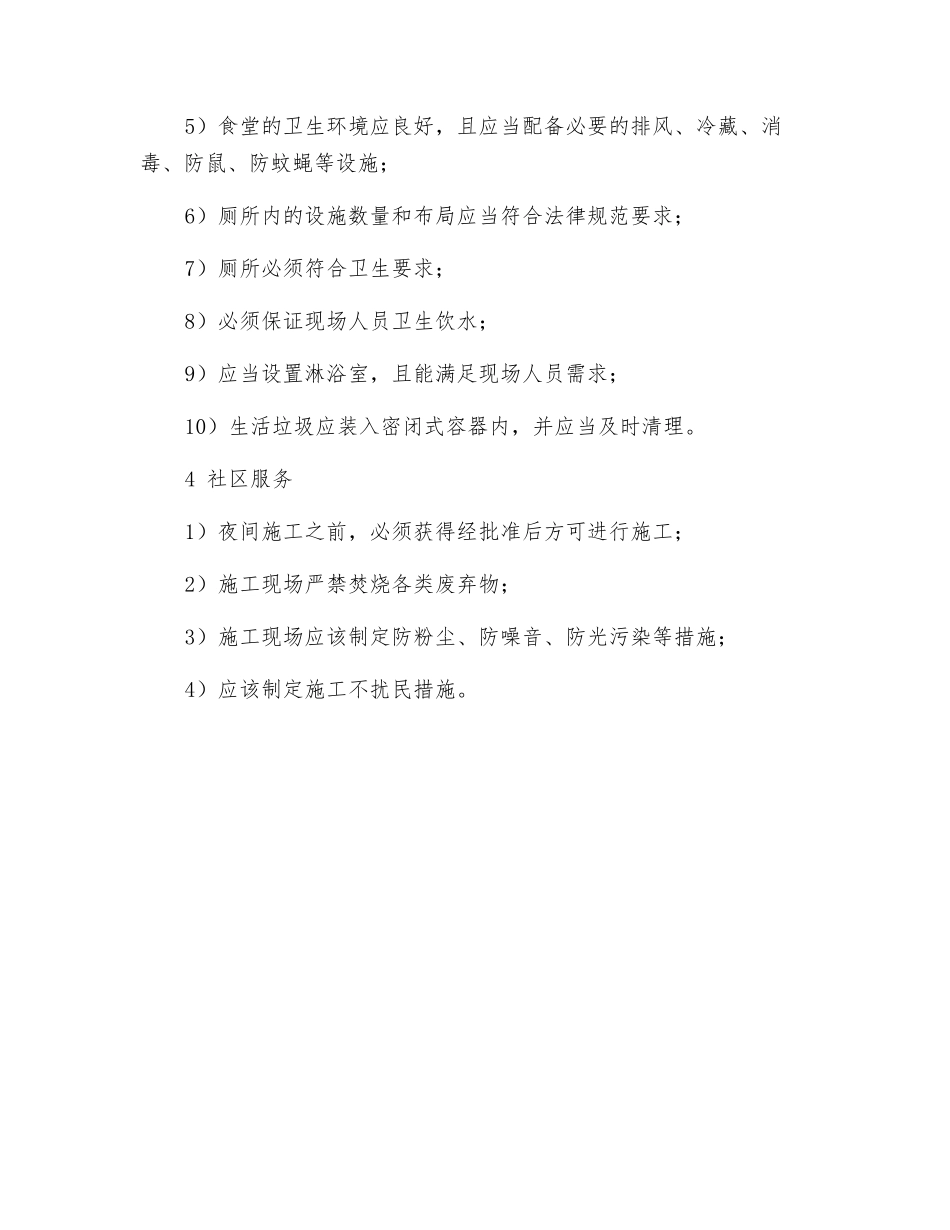 5）食堂的卫生环境应良好，且应当配备必要的排风、冷藏、消毒、防鼠、防蚊蝇等设施；

6）厕所内的设施数量和布局应当符合法律规范要求；

7）厕所必须符合卫生要求；

8）必须保证现场人员卫生饮水；

9）应当设置淋浴室，且能满足现场人员需求；

10）生活垃圾应装入密闭式容器内，并应当及时清理。

4 社区服务

1）夜间施工之前，必须获得经批准后方可进行施工；

2）施工现场严禁焚烧各类废弃物；

3）施工现场应该制定防粉尘、防噪音、防光污染等措施；

4）应该制定施工不扰民措施。